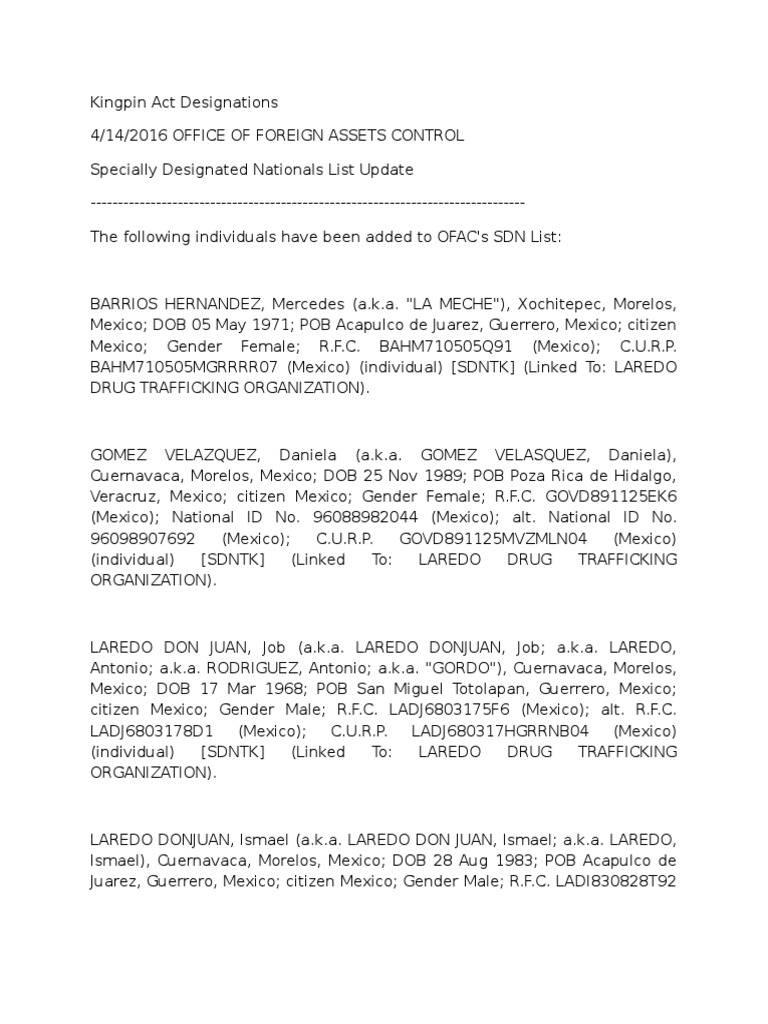 Kingpin Act Designations

4/14/2016 OFFICE OF FOREIGN ASSETS CONTROL

Specially Designated Nationals List Update

--------------------------------------------------------------------------------

The following individuals have been added to OFAC's SDN List:

BARRIOS HERNANDEZ, Mercedes (a.k.a. "LA MECHE"), Xochitepec, Morelos, Mexico; DOB 05 May 1971; POB Acapulco de Juarez, Guerrero, Mexico; citizen Mexico; Gender Female; R.F.C. BAHM710505Q91 (Mexico); C.U.R.P. BAHM710505MGRRRR07 (Mexico) (individual) [SDNTK] (Linked To: LAREDO DRUG TRAFFICKING ORGANIZATION).

GOMEZ VELAZQUEZ, Daniela (a.k.a. GOMEZ VELASQUEZ, Daniela), Cuernavaca, Morelos, Mexico; DOB 25 Nov 1989; POB Poza Rica de Hidalgo, Veracruz, Mexico; citizen Mexico; Gender Female; R.F.C. GOVD891125EK6 (Mexico); National ID No. 96088982044 (Mexico); alt. National ID No. 96098907692 (Mexico); C.U.R.P. GOVD891125MVZMLN04 (Mexico) (individual) [SDNTK] (Linked To: LAREDO DRUG TRAFFICKING ORGANIZATION).

LAREDO DON JUAN, Job (a.k.a. LAREDO DONJUAN, Job; a.k.a. LAREDO, Antonio; a.k.a. RODRIGUEZ, Antonio; a.k.a. "GORDO"), Cuernavaca, Morelos, Mexico; DOB 17 Mar 1968; POB San Miguel Totolapan, Guerrero, Mexico; citizen Mexico; Gender Male; R.F.C. LADJ6803175F6 (Mexico); alt. R.F.C. LADJ6803178D1 (Mexico); C.U.R.P. LADJ680317HGRRNB04 (Mexico) (individual) [SDNTK] (Linked To: LAREDO DRUG TRAFFICKING ORGANIZATION).

LAREDO DONJUAN, Ismael (a.k.a. LAREDO DON JUAN, Ismael; a.k.a. LAREDO, Ismael), Cuernavaca, Morelos, Mexico; DOB 28 Aug 1983; POB Acapulco de Juarez, Guerrero, Mexico; citizen Mexico; Gender Male; R.F.C. LADI830828T92